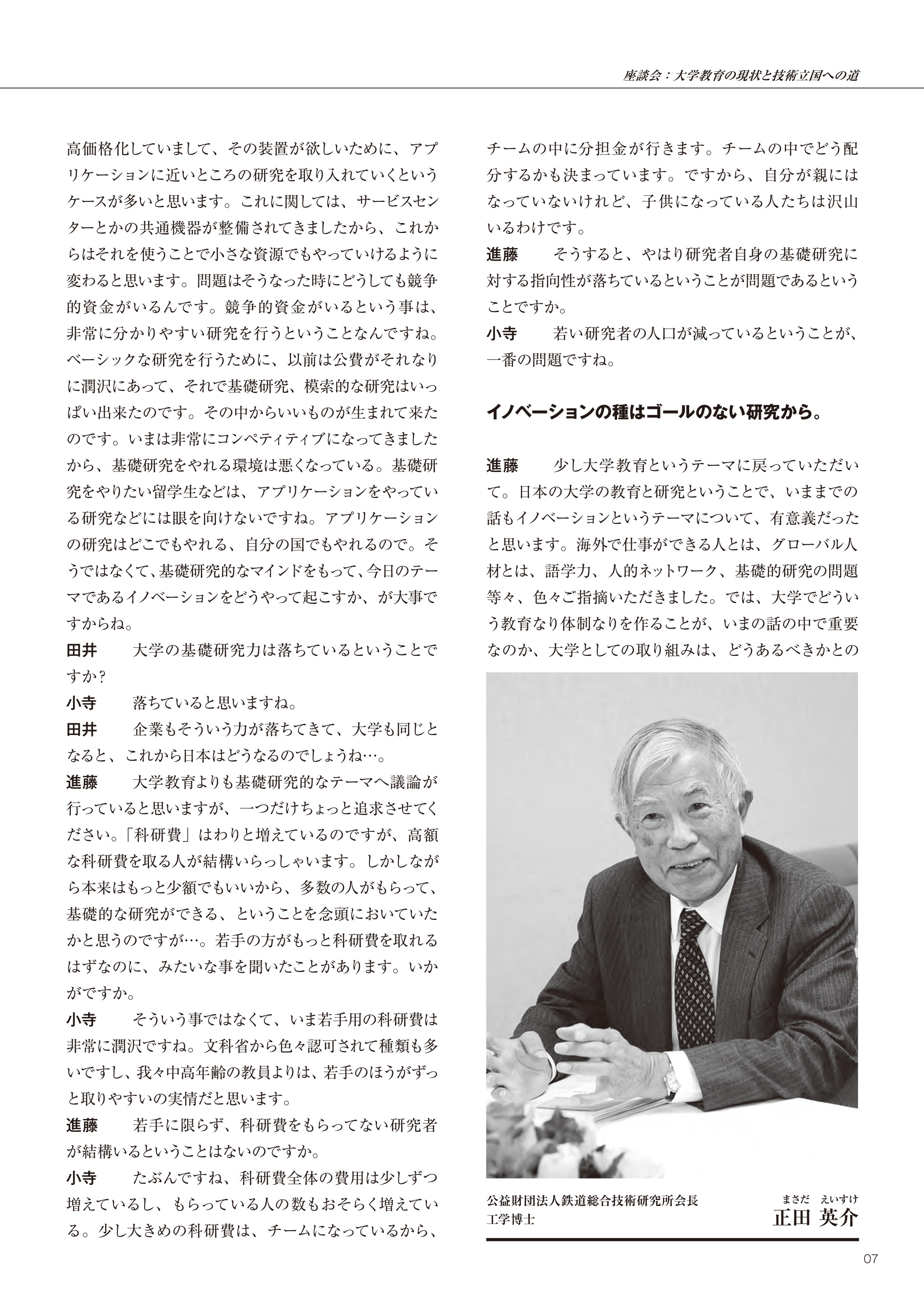 座談会：大学教育の現状と技術立国への道

高価格化していまして、その装置が欲しいために、アプリケーションに近いところの研究を取り入れていくというケースが多いと思います。これに関しては、サービスセンターとかの共通機器が整備されてきましたから、これからはそれを使うことで小さな資源でもやっていけるように変わると思います。問題はそうなった時にどうしても競争的資金がいるんです。競争的資金がいるという事は、非常に分かりやすい研究を行うということなんですね。ベーシックな研究を行うために、以前は公費がそれなりに潤沢にあって、それで基礎研究、模索的な研究はいっぱい出来たのです。その中からいいものが生まれて来たのです。いまは非常にコンペティティブになってきましたから、基礎研究をやれる環境は悪くなっている。基礎研究をやりたい留学生などは、アプリケーションをやっている研究などには眼を向けないですね。アプリケーションの研究はどこでもやれる、自分の国でもやれるので。そうではなくて、基礎研究的なマインドをもって、今日のテーマであるイノベーションをどうやって起こすか、が大事ですからね。
田井　大学の基礎研究力は落ちているということですか？
小寺　落ちていると思いますね。
田井　企業もそういう力が落ちてきて、大学も同じとなると、これから日本はどうなるのでしょうね…。
進藤　大学教育よりも基礎研究的なテーマへ議論が行っていると思いますが、一つだけちょっと追求させてください。「科研費」はわりと増えているのですが、高額な科研費を取る人が結構いらっしゃいます。しかしながら本来はもっと少額でもいいから、多数の人がもらって、基礎的な研究ができる、ということを念頭においていたかと思うのですが…。若手の方がもっと科研費を取れるはずなのに、みたいな事を聞いたことがあります。いかがですか。
小寺　そういう事ではなくて、いま若手用の科研費は非常に潤沢ですね。文科省から色々認可されて種類も多いですし、我々中高年齢の教員よりは、若手のほうがずっと取りやすいの実情だと思います。
進藤　若手に限らず、科研費をもらってない研究者が結構いるということはないのですか。
小寺　たぶんですね、科研費全体の費用は少しずつ増えているし、もらっている人の数もおそらく増えている。少し大きめの科研費は、チームになっているから、チームの中に分担金が行きます。チームの中でどう配分するかも決まっています。ですから、自分が親にはなっていないけれど、子供になっている人たちは沢山いるわけです。
進藤　そうすると、やはり研究者自身の基礎研究に対する指向性が落ちているということが問題であるということですか。
小寺　若い研究者の人口が減っているということが、一番の問題ですね。

イノベーションの種はゴールのない研究から。

進藤　少し大学教育というテーマに戻っていただいて。日本の大学の教育と研究ということで、いままでの話もイノベーションというテーマについて、有意義だったと思います。海外で仕事ができる人とは、グローバル人材とは、語学力、人的ネットワーク、基礎的研究の問題等々、色々ご指摘いただきました。では、大学でどういう教育なり体制なりを作ることが、いまの話の中で重要なのか、大学としての取り組みは、どうあるべきかとの

公益財団法人鉄道総合技術研究所会長
工学博士
まさだ　えいすけ
正田 英介

07